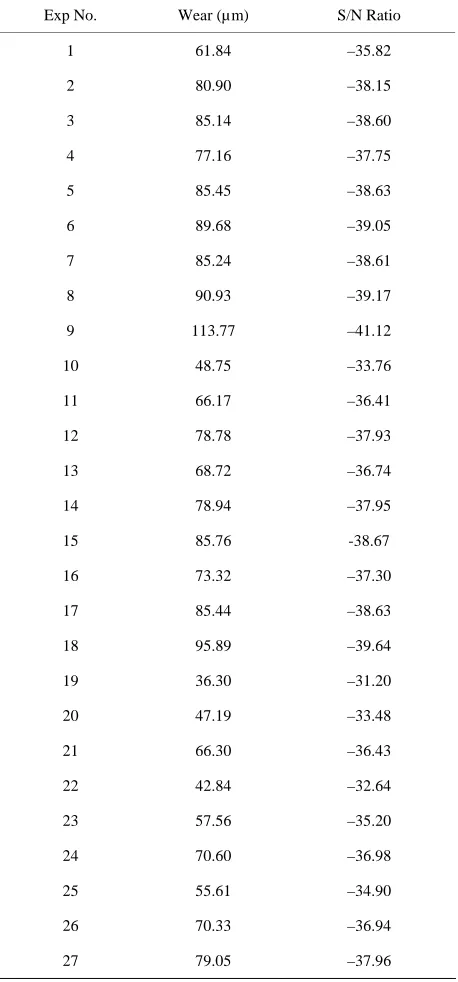 | Exp No. | Wear (µm) | S/N Ratio |
|---|---|---|
| 1 | 61.84 | –35.82 |
| 2 | 80.90 | –38.15 |
| 3 | 85.14 | –38.60 |
| 4 | 77.16 | –37.75 |
| 5 | 85.45 | –38.63 |
| 6 | 89.68 | –39.05 |
| 7 | 85.24 | –38.61 |
| 8 | 90.93 | –39.17 |
| 9 | 113.77 | –41.12 |
| 10 | 48.75 | –33.76 |
| 11 | 66.17 | –36.41 |
| 12 | 78.78 | –37.93 |
| 13 | 68.72 | –36.74 |
| 14 | 78.94 | –37.95 |
| 15 | 85.76 | -38.67 |
| 16 | 73.32 | –37.30 |
| 17 | 85.44 | –38.63 |
| 18 | 95.89 | –39.64 |
| 19 | 36.30 | –31.20 |
| 20 | 47.19 | –33.48 |
| 21 | 66.30 | –36.43 |
| 22 | 42.84 | –32.64 |
| 23 | 57.56 | –35.20 |
| 24 | 70.60 | –36.98 |
| 25 | 55.61 | –34.90 |
| 26 | 70.33 | –36.94 |
| 27 | 79.05 | –37.96 |